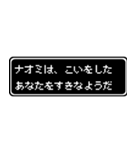 ナオミは、こいをした
あなたをすきなようだ